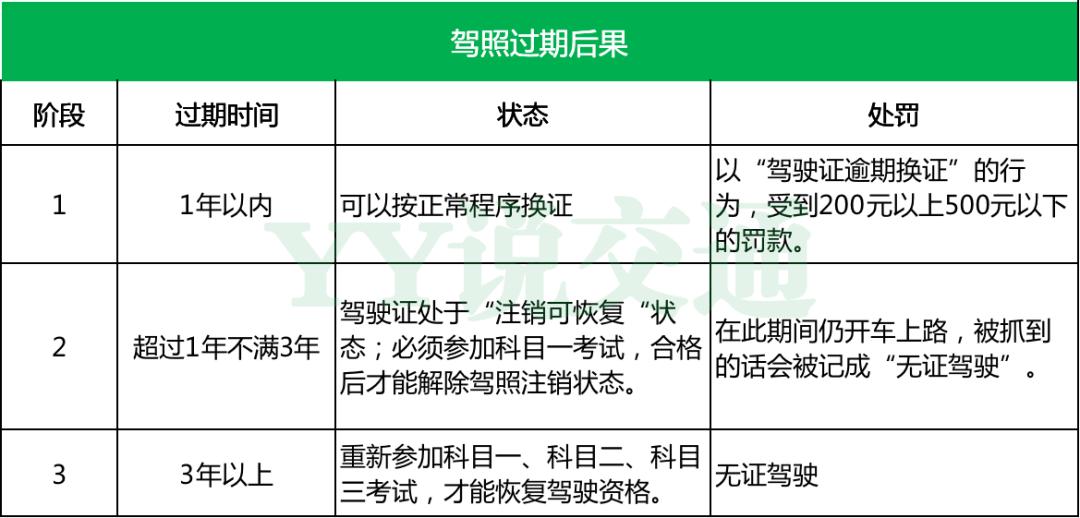 驾照过期后果

| 阶段 | 过期时间 | 状态 | 处罚 |
|---|---|---|---|
| 1 | 1年以内 | 可以按正常程序换证 | 以“驾驶证逾期换证”的行为，受到200元以上500元以下的罚款。 |
| 2 | 超过1年不满3年 | 驾驶证处于“注销可恢复“状态；必须参加科目一考试，合格后才能解除驾照注销状态。 | 在此期间仍开车上路，被抓到的话会被记成“无证驾驶”。 |
| 3 | 3年以上 | 重新参加科目一、科目二、科目三考试，才能恢复驾驶资格。 | 无证驾驶 |

YY说交通